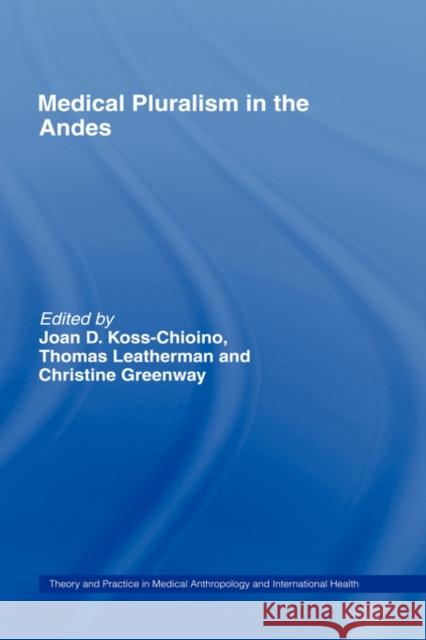 Medical Pluralism in the Andes

Edited by
Joan D. Koss-Chioino, Thomas Leatherman and Christine Greenway

Theory and Practice in Medical Anthropology and International Health